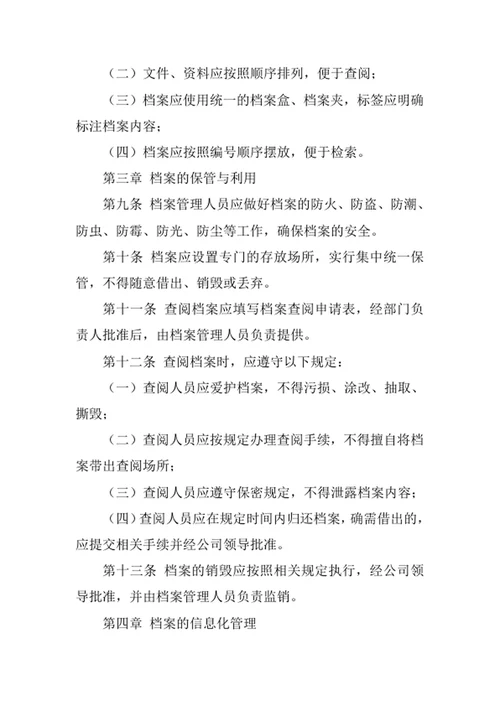 （二）文件、资料应按照顺序排列，便于查阅；

（三）档案应使用统一的档案盒、档案夹，标签应明确标注档案内容；

（四）档案应按照编号顺序摆放，便于检索。

第三章 档案的保管与利用

第九条 档案管理人员应做好档案的防火、防盗、防潮、防虫、防霉、防光、防尘等工作，确保档案的安全。

第十条 档案应设置专门的存放场所，实行集中统一保管，不得随意借出、销毁或丢弃。

第十一条 查阅档案应填写档案查阅申请表，经部门负责人批准后，由档案管理人员负责提供。

第十二条 查阅档案时，应遵守以下规定：

（一）查阅人员应爱护档案，不得污损、涂改、抽取、撕毁；

（二）查阅人员应按规定办理查阅手续，不得擅自将档案带出查阅场所；

（三）查阅人员应遵守保密规定，不得泄露档案内容；

（四）查阅人员应在规定时间内归还档案，确需借出的，应提交相关手续并经公司领导批准。

第十三条 档案的销毁应按照相关规定执行，经公司领导批准，并由档案管理人员负责监销。

第四章 档案的信息化管理